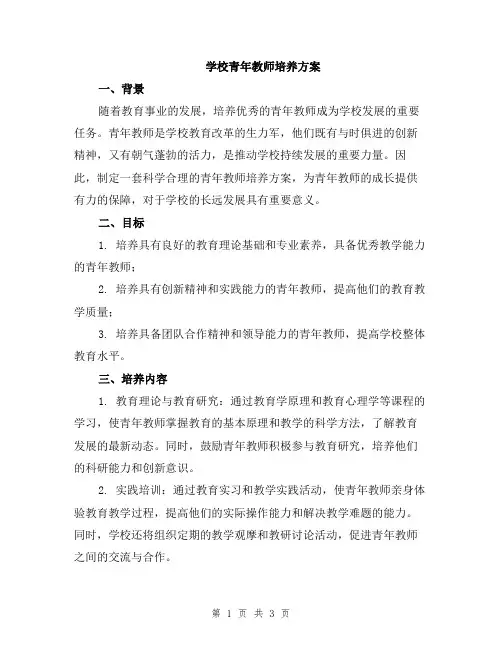 学校青年教师培养方案

一、背景

随着教育事业的发展，培养优秀的青年教师成为学校发展的重要任务。青年教师是学校教育改革的生力军，他们既有与时俱进的创新精神，又有朝气蓬勃的活力，是推动学校持续发展的重要力量。因此，制定一套科学合理的青年教师培养方案，为青年教师的成长提供有力的保障，对于学校的长远发展具有重要意义。

二、目标

1. 培养具有良好的教育理论基础和专业素养，具备优秀教学能力的青年教师；

2. 培养具有创新精神和实践能力的青年教师，提高他们的教育教学质量；

3. 培养具备团队合作精神和领导能力的青年教师，提高学校整体教育水平。

三、培养内容

1. 教育理论与教育研究：通过教育学原理和教育心理学等课程的学习，使青年教师掌握教育的基本原理和教学的科学方法，了解教育发展的最新动态。同时，鼓励青年教师积极参与教育研究，培养他们的科研能力和创新意识。

2. 实践培训：通过教育实习和教学实践活动，使青年教师亲身体验教育教学过程，提高他们的实际操作能力和解决教学难题的能力。同时，学校还将组织定期的教学观摩和教研讨论活动，促进青年教师之间的交流与合作。

第 1 页 共 3 页